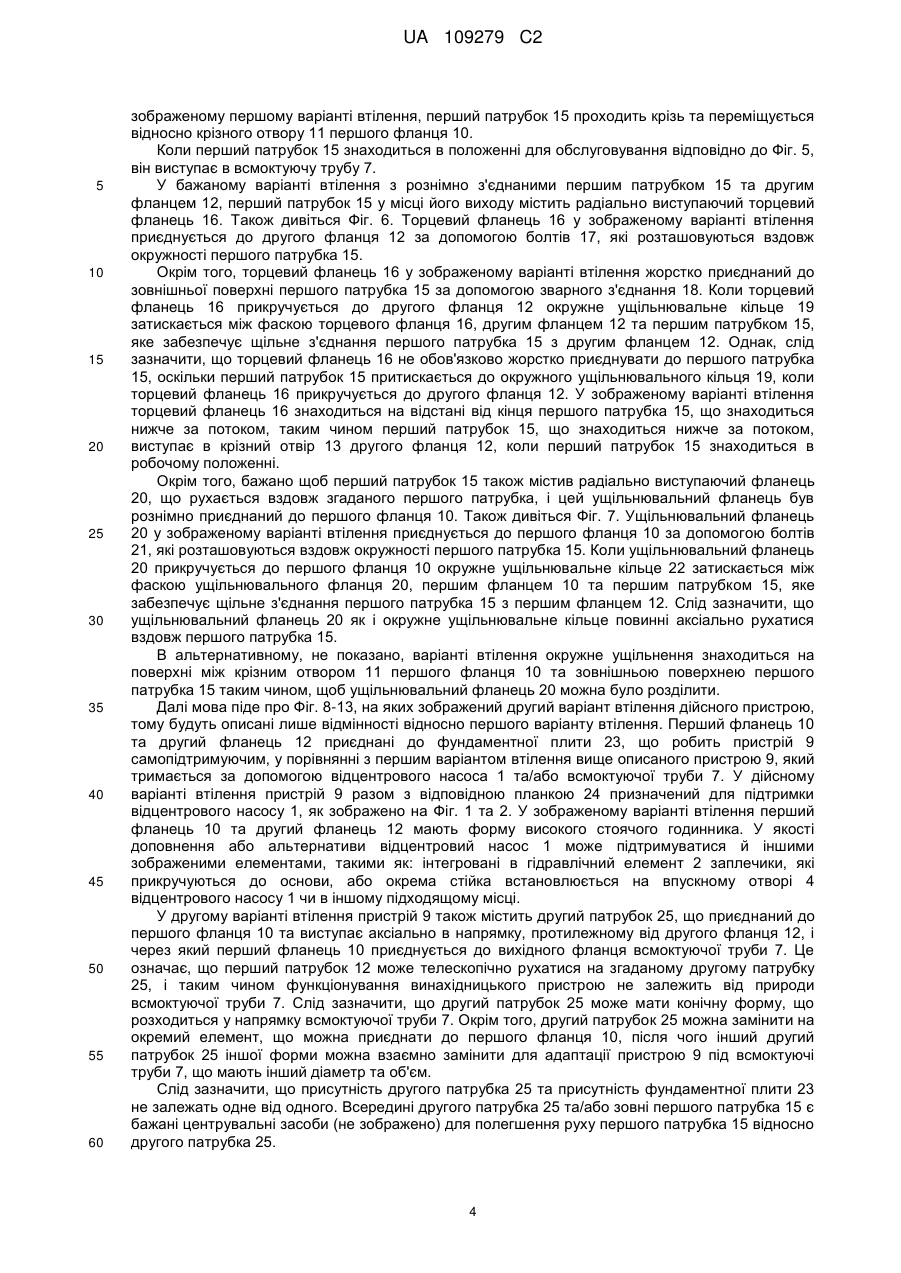 UA 109279 C2

зображеному першому варіанті втілення, перший патрубок 15 проходить крізь та переміщується відносно крізного отвору 11 першого фланця 10.

Коли перший патрубок 15 знаходиться в положенні для обслуговування відповідно до Фіг. 5, він виступає в всмоктуючу трубу 7.

5 У бажаному варіанті втілення з рознімно з'єднаними першим патрубком 15 та другим фланцем 12, перший патрубок 15 у місці його виходу містить радіально виступаючий торцевий фланець 16. Також дивіться Фіг. 6. Торцевий фланець 16 у зображеному варіанті втілення приєднується до другого фланця 12 за допомогою болтів 17, які розташовуються вздовж окружності першого патрубка 15.

10 Окрім того, торцевий фланець 16 у зображеному варіанті втілення жорстко приєднаний до зовнішньої поверхні першого патрубка 15 за допомогою зварного з'єднання 18. Коли торцевий фланець 16 прикручується до другого фланця 12 окружне ущільнювальне кільце 19 затискається між фаскою торцевого фланця 16, другим фланцем 12 та першим патрубком 15, яке забезпечує щільне з'єднання першого патрубка 15 з другим фланцем 12. Однак, слід

15 зазначити, що торцевий фланець 16 не обов'язково жорстко приєднувати до першого патрубка 15, оскільки перший патрубок 15 притискається до окружного ущільнювального кільця 19, коли торцевий фланець 16 прикручується до другого фланця 12. У зображеному варіанті втілення торцевий фланець 16 знаходиться на відстані від кінця першого патрубка 15, що знаходиться нижче за потоком, таким чином перший патрубок 15, що знаходиться нижче за потоком,

20 виступає в крізний отвір 13 другого фланця 12, коли перший патрубок 15 знаходиться в робочому положенні.

Окрім того, бажано щоб перший патрубок 15 також містив радіально виступаючий фланець 20, що рухається вздовж згаданого першого патрубка, і цей ущільнювальний фланець був рознімно приєднаний до першого фланця 10. Також дивіться Фіг. 7. Ущільнювальний фланець

25 20 у зображеному варіанті втілення приєднується до першого фланця 10 за допомогою болтів 21, які розташовуються вздовж окружності першого патрубка 15. Коли ущільнювальний фланець 20 прикручується до першого фланця 10 окружне ущільнювальне кільце 22 затискається між фаскою ущільнювального фланця 20, першим фланцем 10 та першим патрубком 15, яке забезпечує щільне з'єднання першого патрубка 15 з першим фланцем 12. Слід зазначити, що

30 ущільнювальний фланець 20 як і окружне ущільнювальне кільце повинні аксіально рухатися вздовж першого патрубка 15.

В альтернативному, не показано, варіанті втілення окружне ущільнення знаходиться на поверхні між крізним отвором 11 першого фланця 10 та зовнішньою поверхнею першого патрубка 15 таким чином, щоб ущільнювальний фланець 20 можна було розділити.

35 Далі мова піде про Фіг. 8-13, на яких зображений другий варіант втілення дійсного пристрою, тому будуть описані лише відмінності відносно першого варіанту втілення. Перший фланець 10 та другий фланець 12 приєднані до фундаментної плити 23, що робить пристрій 9 самопідтримуючим, у порівнянні з першим варіантом втілення вище описаного пристрою 9, який тримається за допомогою відцентрового насоса 1 та/або всмоктуючої труби 7. У дійсному

40 варіанті втілення пристрій 9 разом з відповідною планкою 24 призначений для підтримки відцентрового насосу 1, як зображено на Фіг. 1 та 2. У зображеному варіанті втілення перший фланець 10 та другий фланець 12 мають форму високого стоячого годинника. У якості доповнення або альтернативи відцентровий насос 1 може підтримуватися й іншими зображеними елементами, такими як: інтегровані в гідравлічний елемент 2 заплечики, які

45 прикручуються до основи, або окрема стійка встановлюється на впускному отворі 4 відцентрового насосу 1 чи в іншому підходящому місці.

У другому варіанті втілення пристрій 9 також містить другий патрубок 25, що приєднаний до першого фланця 10 та виступає аксіально в напрямку, протилежному від другого фланця 12, і через який перший фланець 10 приєднується до вихідного фланця всмоктуючої труби 7. Це

50 означає, що перший патрубок 12 може телескопічно рухатися на згаданому другому патрубку 25, і таким чином функціонування винахідницького пристрою не залежить від природи всмоктуючої труби 7. Слід зазначити, що другий патрубок 25 може мати конічну форму, що розходиться у напрямку всмоктуючої труби 7. Окрім того, другий патрубок 25 можна замінити на окремий елемент, що можна приєднати до першого фланця 10, після чого інший другий

55 патрубок 25 іншої форми можна взаємно замінити для адаптації пристрою 9 під всмоктуючі труби 7, що мають інший діаметр та об'єм.

Слід зазначити, що присутність другого патрубка 25 та присутність фундаментної плити 23 не залежать одне від одного. Всередині другого патрубка 25 та/або зовні першого патрубка 15 є бажані центрувальні засоби (не зображено) для полегшення руху першого патрубка 15 відносно

60 другого патрубка 25.

4